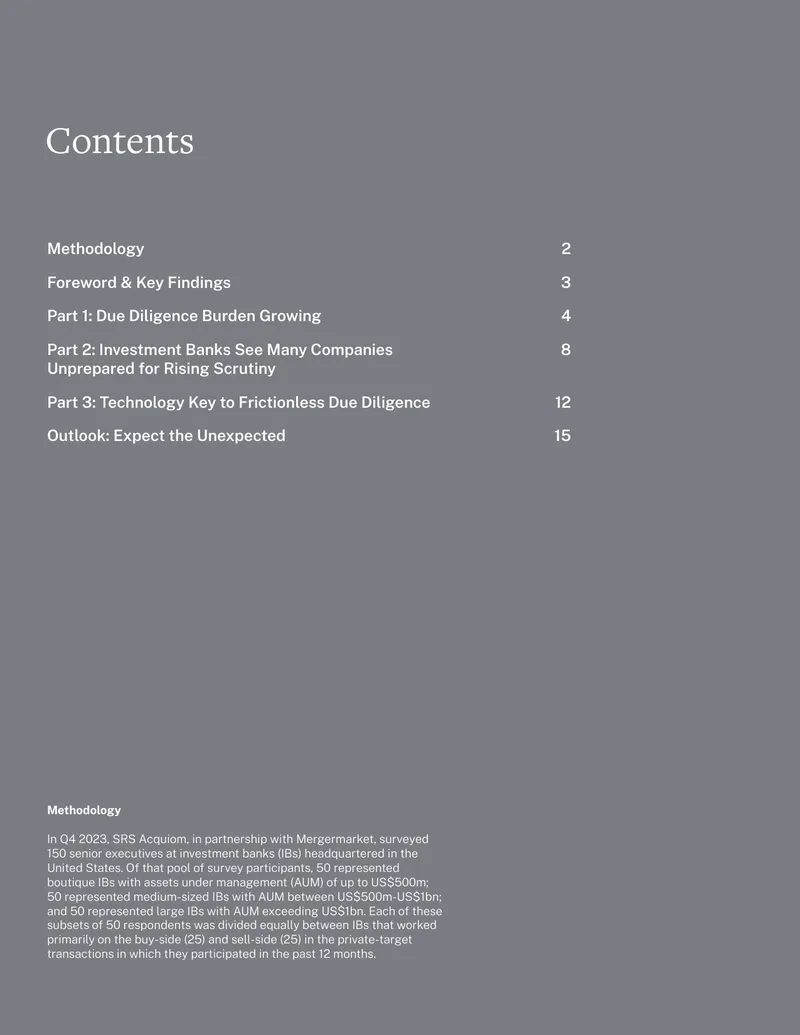 Contents

Methodology 2

Foreword & Key Findings 3

Part 1: Due Diligence Burden Growing 4

Part 2: Investment Banks See Many Companies Unprepared for Rising Scrutiny 8

Part 3: Technology Key to Frictionless Due Diligence 12

Outlook: Expect the Unexpected 15

Methodology

In Q4 2023, SRS Acquiom, in partnership with Mergermarket, surveyed 150 senior executives at investment banks (IBs) headquartered in the United States. Of that pool of survey participants, 50 represented boutique IBs with assets under management (AUM) of up to US$500m; 50 represented medium-sized IBs with AUM between US$500m-US$1bn; and 50 represented large IBs with AUM exceeding US$1bn. Each of these subsets of 50 respondents was divided equally between IBs that worked primarily on the buy-side (25) and sell-side (25) in the private-target transactions in which they participated in the past 12 months.